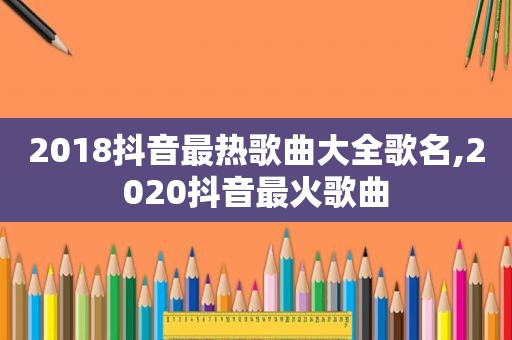 2018抖音最热歌曲大全歌名,2020抖音最火歌曲